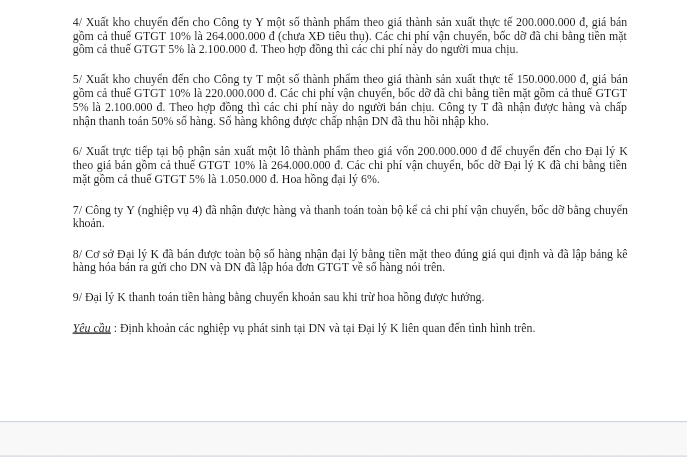 4/ Xuất kho chuyển đến cho Công ty Y một số thành phẩm theo giá thành sản xuất thực tế 200.000.000 đ, giá bán gồm cả thuế GTGT 10% là 264.000.000 đ (chưa XĐ tiêu thụ). Các chi phí vận chuyển, bốc dỡ đã chi bằng tiền mặt gồm cả thuế GTGT 5% là 2.100.000 đ. Theo hợp đồng thì các chi phí này do người mua chịu.

5/ Xuất kho chuyển đến cho Công ty T một số thành phẩm theo giá thành sản xuất thực tế 150.000.000 đ, giá bán gồm cả thuế GTGT 10% là 220.000.000 đ. Các chi phí vận chuyển, bốc dỡ đã chi bằng tiền mặt gồm cả thuế GTGT 5% là 2.100.000 đ. Theo hợp đồng thì các chi phí này do người bán chịu. Công ty T đã nhận được hàng và chấp nhận thanh toán 50% số hàng. Số hàng không được chấp nhận DN đã thu hồi nhập kho.

6/ Xuất trực tiếp tại bộ phận sản xuất một lô thành phẩm theo giá vốn 200.000.000 đ để chuyển đến cho Đại lý K theo giá bán gồm cả thuế GTGT 10% là 264.000.000 đ. Các chi phí vận chuyển, bốc dỡ Đại lý K đã chi bằng tiền mặt gồm cả thuế GTGT 5% là 1.050.000 đ. Hoa hồng đại lý 6%.

7/ Công ty Y (nghiệp vụ 4) đã nhận được hàng và thanh toán toàn bộ kể cả chi phí vận chuyển, bốc dỡ bằng chuyển khoản.

8/ Cơ sở Đại lý K đã bán được toàn bộ số hàng nhận đại lý bằng tiền mặt theo đúng giá qui định và đã lập bảng kê hàng hóa bán ra gửi cho DN và DN đã lập hóa đơn GTGT về số hàng nói trên.

9/ Đại lý K thanh toán tiền hàng bằng chuyển khoản sau khi trừ hoa hồng được hưởng.

Yêu cầu : Định khoản các nghiệp vụ phát sinh tại DN và tại Đại lý K liên quan đến tình hình trên.